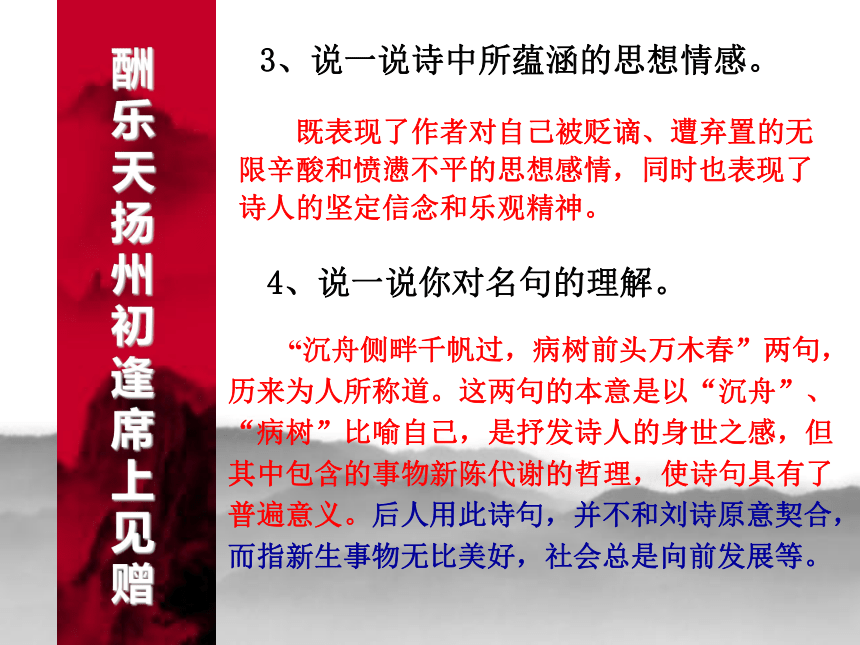 酬乐天扬州初逢席上见赠

3、说一说诗中所蕴涵的思想情感。

既表现了作者对自己被贬谪、遭弃置的无限辛酸和愤懑不平的思想感情，同时也表现了诗人的坚定信念和乐观精神。

4、说一说你对名句的理解。

“沉舟侧畔千帆过，病树前头万木春”两句，历来为人所称道。这两句的本意是以“沉舟”、“病树”比喻自己，是抒发诗人的身世之感，但其中包含的事物新陈代谢的哲理，使诗句具有了普遍意义。后人用此诗句，并不和刘诗原意契合，而指新生事物无比美好，社会总是向前发展等。